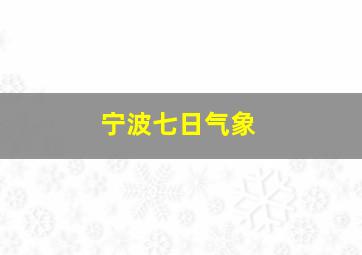 宁波七日气象